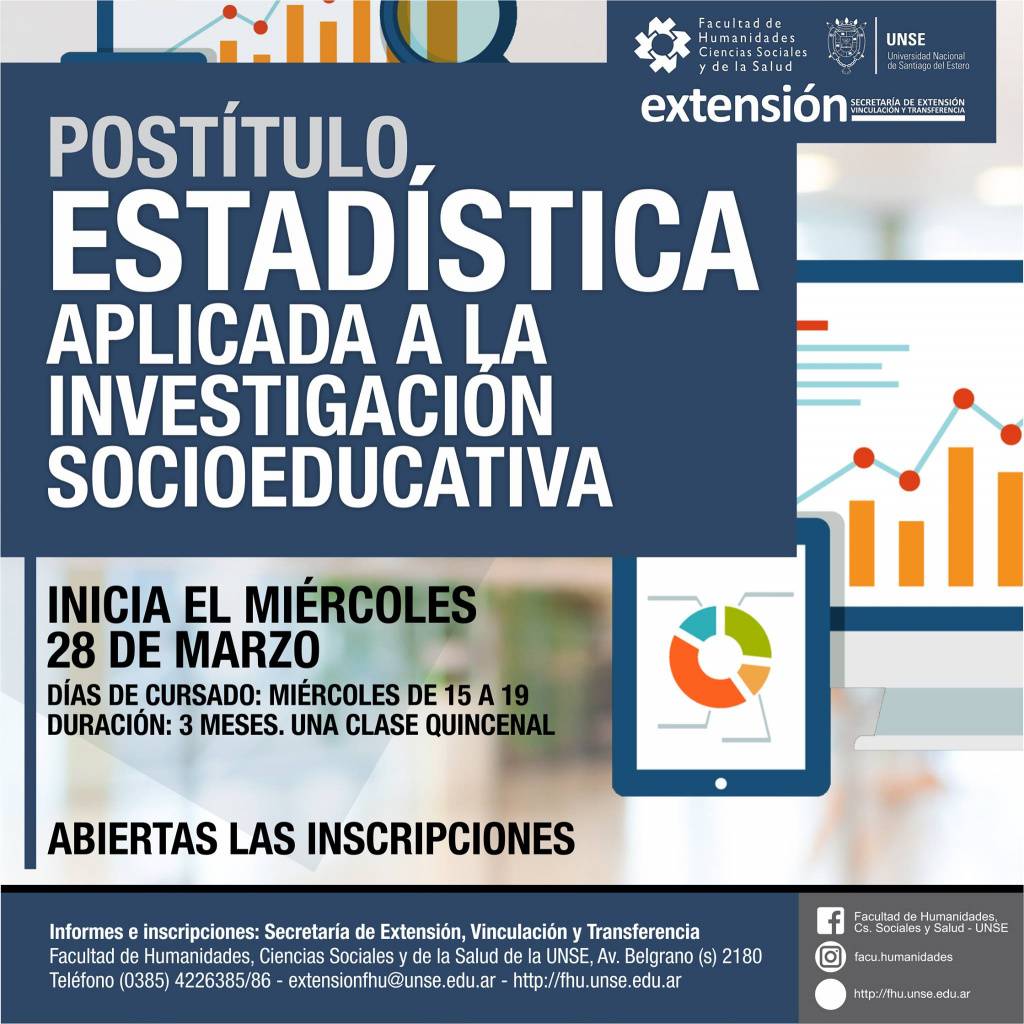 Facultad de Humanidades Ciencias Sociales y de la Salud

UNSE
Universidad Nacional de Santiago del Estero

extensión SECRETARÍA DE EXTENSIÓN VINCULACIÓN Y TRANSFERENCIA

POSTÍTULO
ESTADÍSTICA
APLICADA A LA INVESTIGACIÓN SOCIOEDUCATIVA

INICIA EL MIÉRCOLES
28 DE MARZO

DÍAS DE CURSADO: MIÉRCOLES DE 15 A 19
DURACIÓN: 3 MESES. UNA CLASE QUINCENAL

ABIERTAS LAS INSCRIPCIONES

Informes e inscripciones: Secretaría de Extensión, Vinculación y Transferencia
Facultad de Humanidades, Ciencias Sociales y de la Salud de la UNSE, Av. Belgrano (s) 2180
Teléfono (0385) 4226385/86 - extensionfhu@unse.edu.ar - http://fhu.unse.edu.ar

Facultad de Humanidades, Cs. Sociales y Salud - UNSE
facu.humanidades
http://fhu.unse.edu.ar